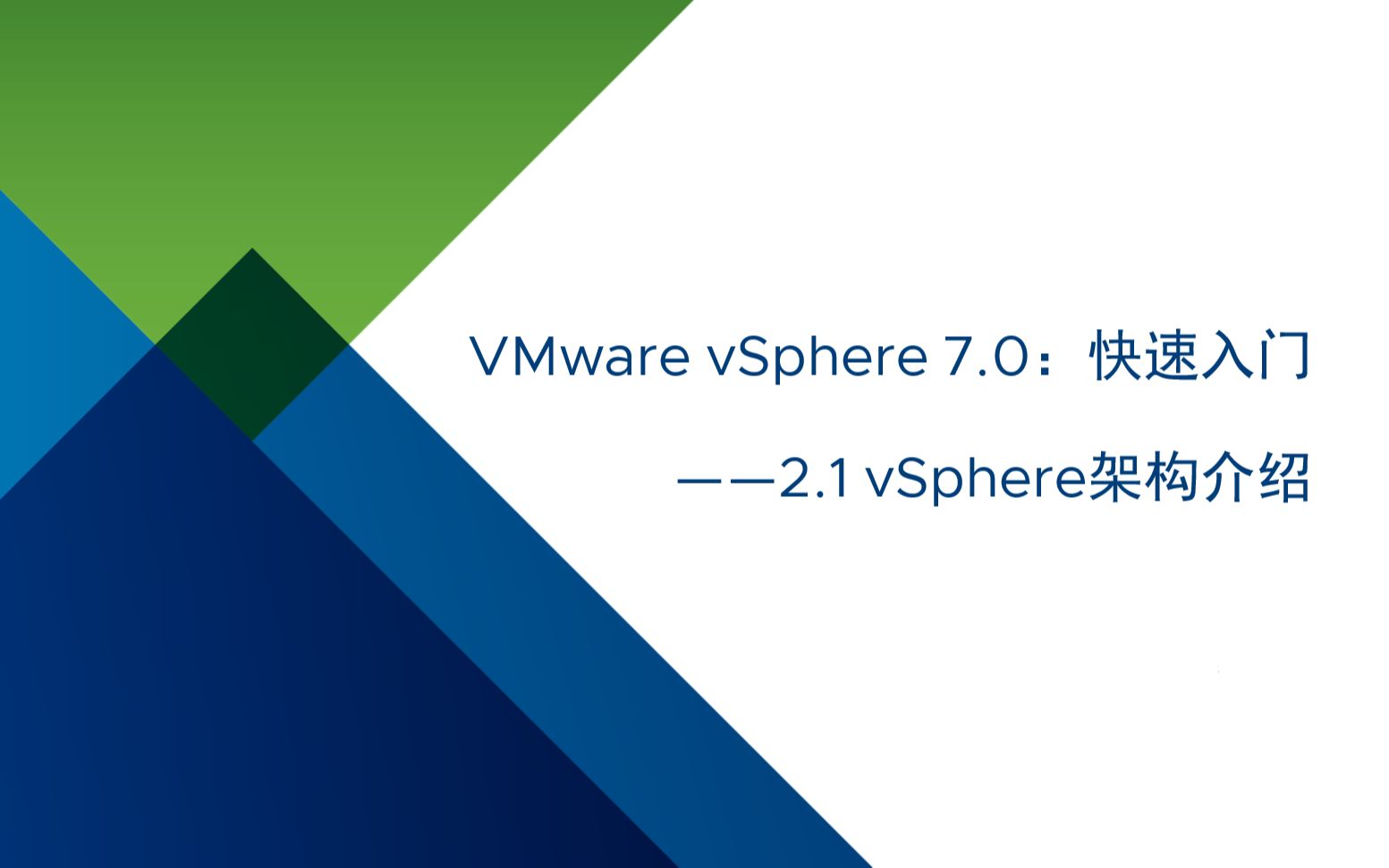 VMware vSphere 7.0：快速入门

——2.1 vSphere架构介绍